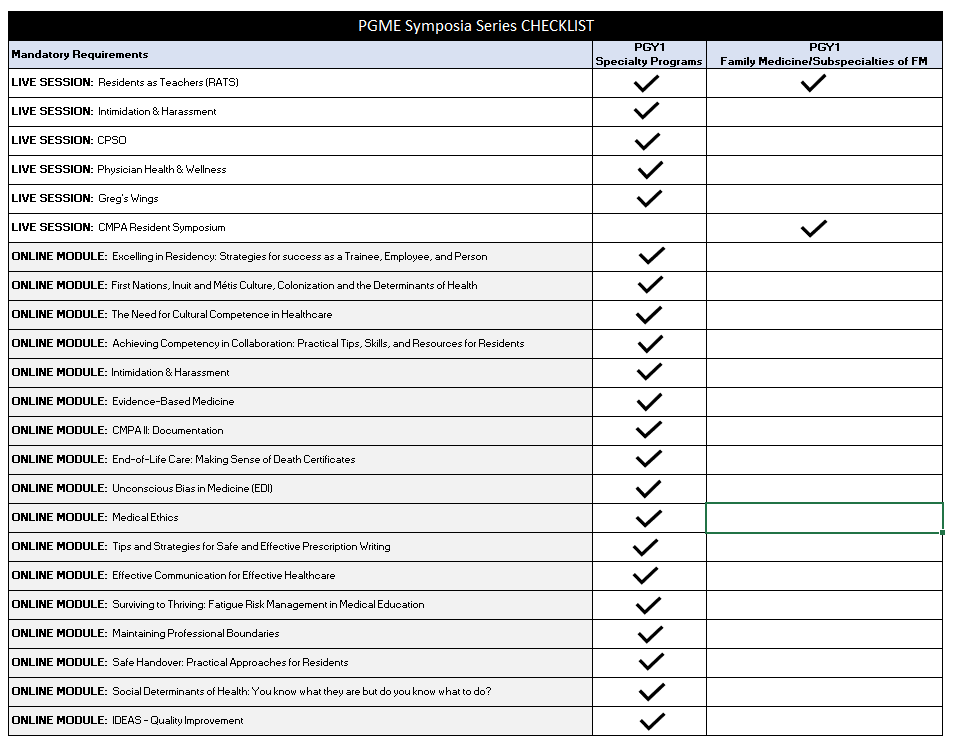 PGME Symposia Series CHECKLIST

| Mandatory Requirements | PGY1 Specialty Programs | PGY1 Family Medicine/Subspecialties of FM |
|---|---|---|
| LIVE SESSION: Residents as Teachers (RATS) | ✓ | ✓ |
| LIVE SESSION: Intimidation & Harassment | ✓ | |
| LIVE SESSION: CPSO | ✓ | |
| LIVE SESSION: Physician Health & Wellness | ✓ | |
| LIVE SESSION: Greg's Wings | ✓ | |
| LIVE SESSION: CMPA Resident Symposium | | ✓ |
| ONLINE MODULE: Excelling in Residency: Strategies for success as a Trainee, Employee, and Person | ✓ | |
| ONLINE MODULE: First Nations, Inuit and Métis Culture, Colonization and the Determinants of Health | ✓ | |
| ONLINE MODULE: The Need for Cultural Competence in Healthcare | ✓ | |
| ONLINE MODULE: Achieving Competency in Collaboration: Practical Tips, Skills, and Resources for Residents | ✓ | |
| ONLINE MODULE: Intimidation & Harassment | ✓ | |
| ONLINE MODULE: Evidence-Based Medicine | ✓ | |
| ONLINE MODULE: CMPA II: Documentation | ✓ | |
| ONLINE MODULE: End-of-Life Care: Making Sense of Death Certificates | ✓ | |
| ONLINE MODULE: Unconscious Bias in Medicine (EDI) | ✓ | |
| ONLINE MODULE: Medical Ethics | ✓ | |
| ONLINE MODULE: Tips and Strategies for Safe and Effective Prescription Writing | ✓ | |
| ONLINE MODULE: Effective Communication for Effective Healthcare | ✓ | |
| ONLINE MODULE: Surviving to Thriving: Fatigue Risk Management in Medical Education | ✓ | |
| ONLINE MODULE: Maintaining Professional Boundaries | ✓ | |
| ONLINE MODULE: Safe Handover: Practical Approaches for Residents | ✓ | |
| ONLINE MODULE: Social Determinants of Health: You know what they are but do you know what to do? | ✓ | |
| ONLINE MODULE: IDEAS - Quality Improvement | ✓ | |